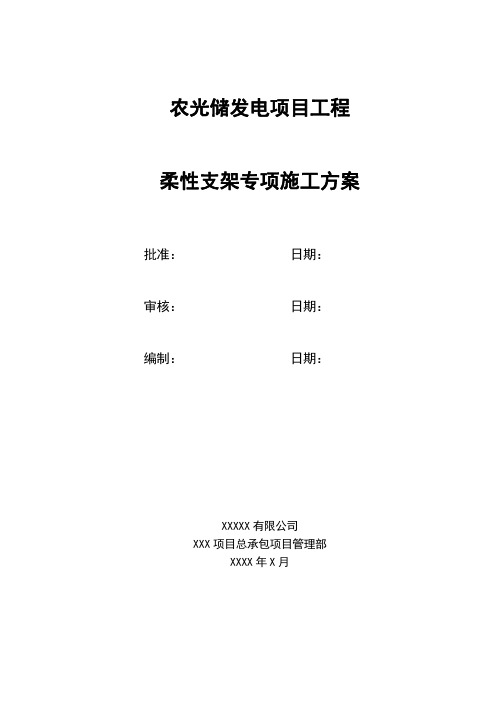 农光储发电项目工程

柔性支架专项施工方案

批准：　　　　　　　　　　日期：

审核：　　　　　　　　　　日期：

编制：　　　　　　　　　　日期：

XXXXX 有限公司
XXX 项目总承包项目管理部
XXXX 年 X 月